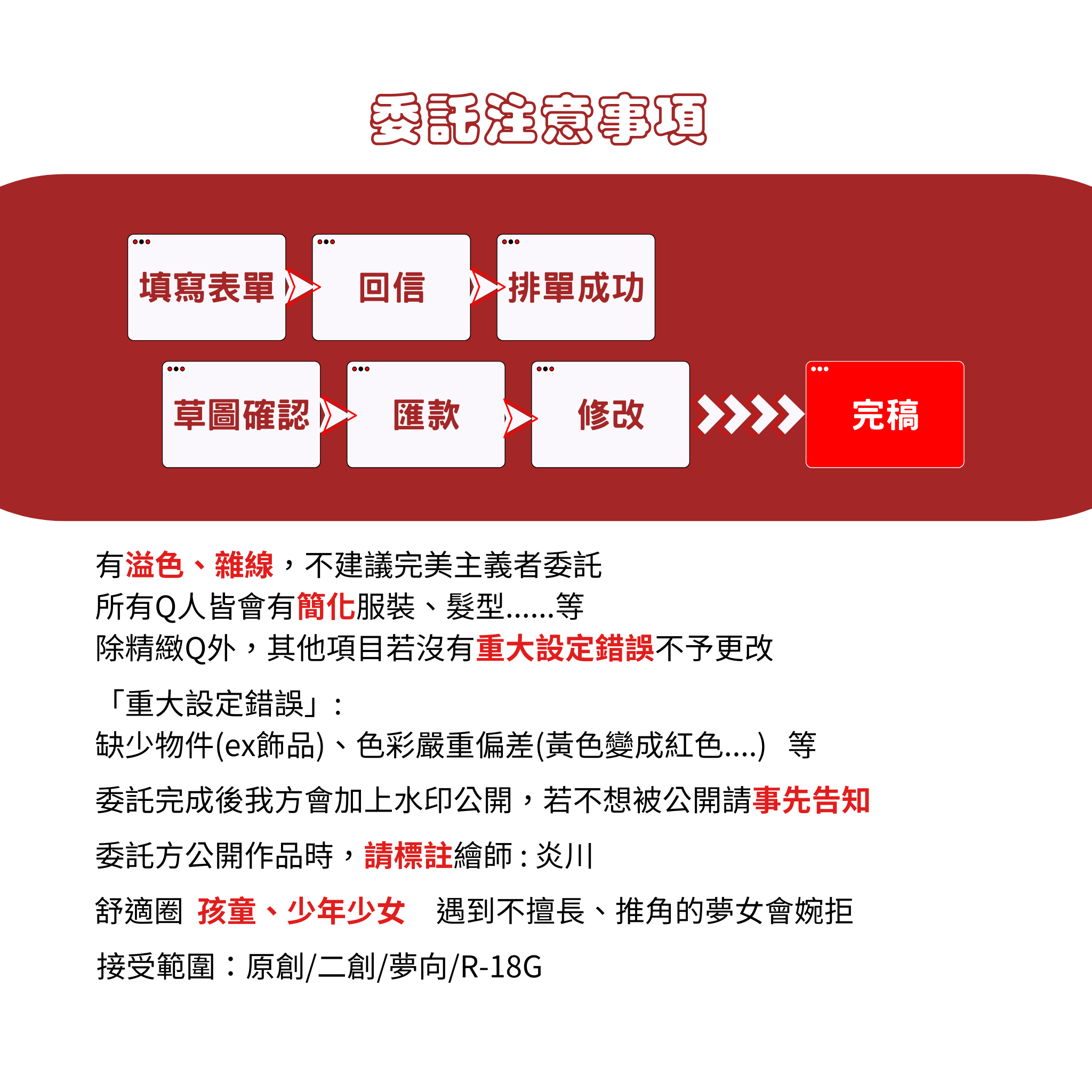 委託注意事項

填寫表單

回信

排單成功

草圖確認

匯款

修改

完稿

有溢色、雜線，不建議完美主義者委託
所有Q人皆會有簡化服裝、髮型......等
除精緻Q外，其他項目若沒有重大設定錯誤不予更改

「重大設定錯誤」：
缺少物件(ex飾品)、色彩嚴重偏差(黃色變成紅色....) 等

委託完成後我方會加上水印公開，若不想被公開請事先告知

委託方公開作品時，請標註繪師：炎川

舒適圈 孩童、少年少女 遇到不擅長、推角的夢女會婉拒

接受範圍：原創/二創/夢向/R-18G